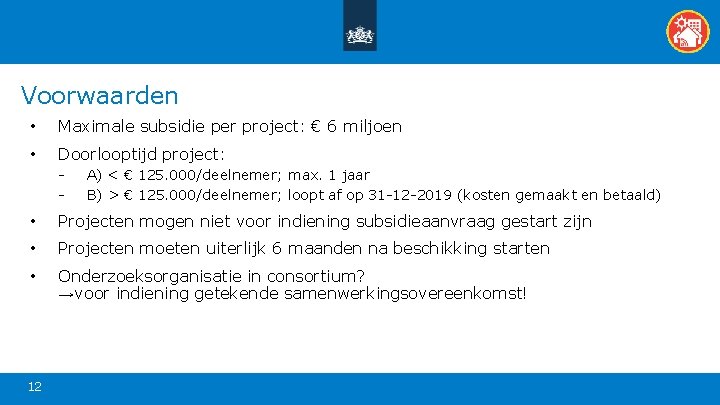 Voorwaarden

• Maximale subsidie per project: € 6 miljoen

• Doorlooptijd project:
- A) < € 125.000/deelnemer; max. 1 jaar
- B) > € 125.000/deelnemer; loopt af op 31-12-2019 (kosten gemaakt en betaald)

• Projecten mogen niet voor indiening subsidieaanvraag gestart zijn

• Projecten moeten uiterlijk 6 maanden na beschikking starten

• Onderzoeksorganisatie in consortium?
→voor indiening getekende samenwerkingsovereenkomst!

12